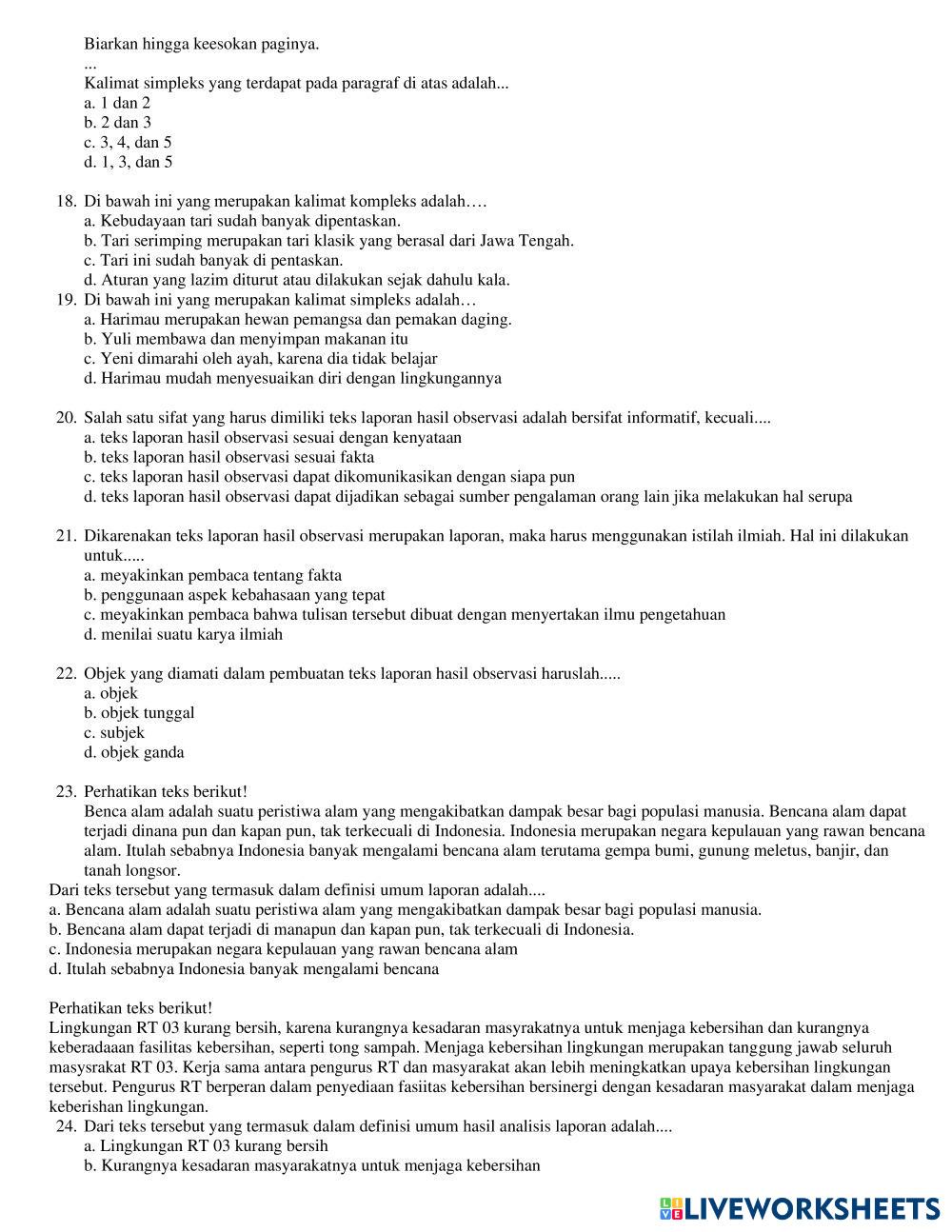 Biarkan hingga keesokan paginya.
...
Kalimat simpleks yang terdapat pada paragraf di atas adalah...
a. 1 dan 2
b. 2 dan 3
c. 3, 4, dan 5
d. 1, 3, dan 5

18. Di bawah ini yang merupakan kalimat kompleks adalah….
a. Kebudayaan tari sudah banyak dipentaskan.
b. Tari serimping merupakan tari klasik yang berasal dari Jawa Tengah.
c. Tari ini sudah banyak di pentaskan.
d. Aturan yang lazim diturut atau dilakukan sejak dahulu kala.
19. Di bawah ini yang merupakan kalimat simpleks adalah…
a. Harimau merupakan hewan pemangsa dan pemakan daging.
b. Yuli membawa dan menyimpan makanan itu
c. Yeni dimarahi oleh ayah, karena dia tidak belajar
d. Harimau mudah menyesuaikan diri dengan lingkungannya

20. Salah satu sifat yang harus dimiliki teks laporan hasil observasi adalah bersifat informatif, kecuali....
a. teks laporan hasil observasi sesuai dengan kenyataan
b. teks laporan hasil observasi sesuai fakta
c. teks laporan hasil observasi dapat dikomunikasikan dengan siapa pun
d. teks laporan hasil observasi dapat dijadikan sebagai sumber pengalaman orang lain jika melakukan hal serupa

21. Dikarenakan teks laporan hasil observasi merupakan laporan, maka harus menggunakan istilah ilmiah. Hal ini dilakukan untuk.....
a. meyakinkan pembaca tentang fakta
b. penggunaan aspek kebahasaan yang tepat
c. meyakinkan pembaca bahwa tulisan tersebut dibuat dengan menyertakan ilmu pengetahuan
d. menilai suatu karya ilmiah

22. Objek yang diamati dalam pembuatan teks laporan hasil observasi haruslah.....
a. objek
b. objek tunggal
c. subjek
d. objek ganda

23. Perhatikan teks berikut!
Benca alam adalah suatu peristiwa alam yang mengakibatkan dampak besar bagi populasi manusia. Bencana alam dapat terjadi dinana pun dan kapan pun, tak terkecuali di Indonesia. Indonesia merupakan negara kepulauan yang rawan bencana alam. Itulah sebabnya Indonesia banyak mengalami bencana alam terutama gempa bumi, gunung meletus, banjir, dan tanah longsor.
Dari teks tersebut yang termasuk dalam definisi umum laporan adalah....
a. Bencana alam adalah suatu peristiwa alam yang mengakibatkan dampak besar bagi populasi manusia.
b. Bencana alam dapat terjadi di manapun dan kapan pun, tak terkecuali di Indonesia.
c. Indonesia merupakan negara kepulauan yang rawan bencana alam
d. Itulah sebabnya Indonesia banyak mengalami bencana

Perhatikan teks berikut!
Lingkungan RT 03 kurang bersih, karena kurangnya kesadaran masyrakatnya untuk menjaga kebersihan dan kurangnya keberadaaan fasilitas kebersihan, seperti tong sampah. Menjaga kebersihan lingkungan merupakan tanggung jawab seluruh masysrakat RT 03. Kerja sama antara pengurus RT dan masyarakat akan lebih meningkatkan upaya kebersihan lingkungan tersebut. Pengurus RT berperan dalam penyediaan fasiitas kebersihan bersinergi dengan kesadaran masyarakat dalam menjaga keberishan lingkungan.
24. Dari teks tersebut yang termasuk dalam definisi umum hasil analisis laporan adalah....
a. Lingkungan RT 03 kurang bersih
b. Kurangnya kesadaran masyarakatnya untuk menjaga kebersihan

LIVEWORKSHEETS